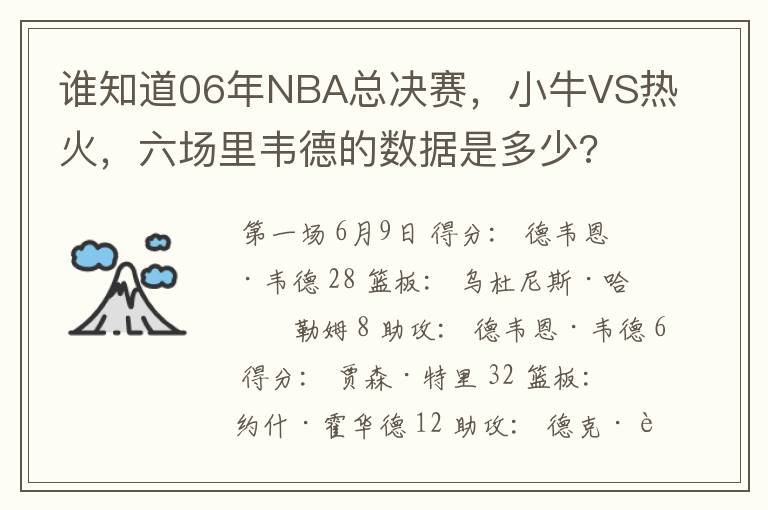 谁知道06年NBA总决赛，小牛VS热火，六场里韦德的数据是多少?

第一场 6月9日 得分： 德韦恩·韦德 28 篮板： 乌杜尼斯·哈勒姆 8 助攻： 德韦恩·韦德 6 得分： 贾森·特里 32 篮板： 约什·霍华德 12 助攻： 德克·è